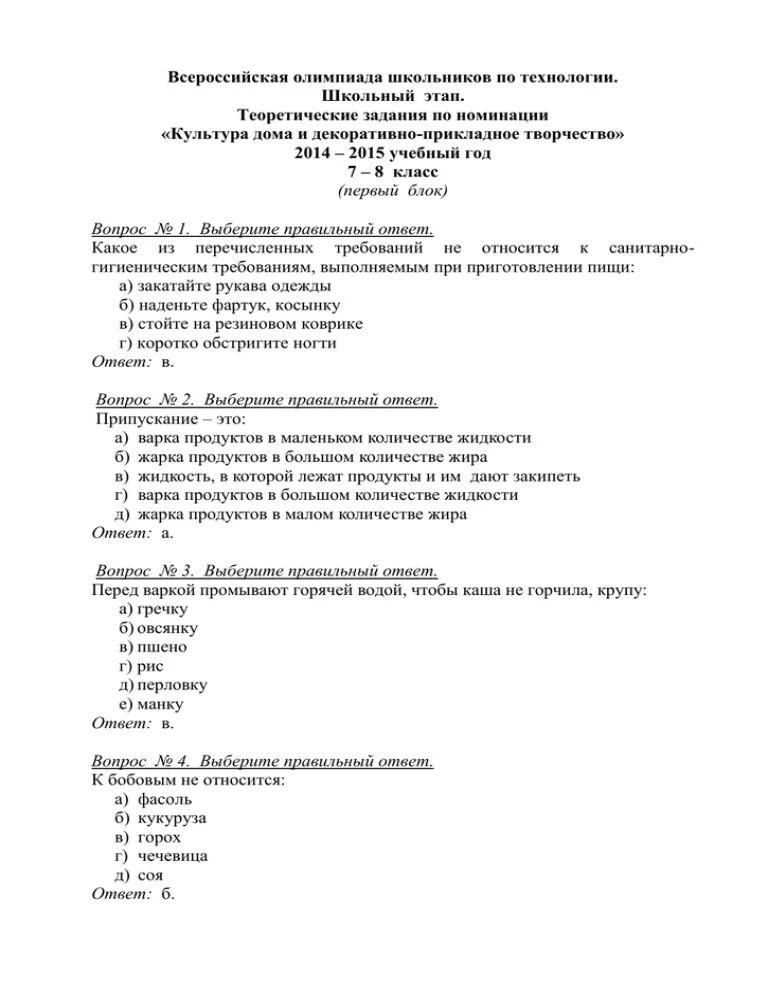 Всероссийская олимпиада школьников по технологии.
Школьный этап.
Теоретические задания по номинации
«Культура дома и декоративно-прикладное творчество»
2014 – 2015 учебный год
7 – 8 класс
(первый блок)

Вопрос № 1. Выберите правильный ответ.
Какое из перечисленных требований не относится к санитарно-гигиеническим требованиям, выполняемым при приготовлении пищи:
а) закатайте рукава одежды
б) наденьте фартук, косынку
в) стойте на резиновом коврике
г) коротко обстригите ногти
Ответ: в.

Вопрос № 2. Выберите правильный ответ.
Припускание – это:
а) варка продуктов в маленьком количестве жидкости
б) жарка продуктов в большом количестве жира
в) жидкость, в которой лежат продукты и им дают закипеть
г) варка продуктов в большом количестве жидкости
д) жарка продуктов в малом количестве жира
Ответ: а.

Вопрос № 3. Выберите правильный ответ.
Перед варкой промывают горячей водой, чтобы каша не горчила, крупу:
а) гречку
б) овсянку
в) пшено
г) рис
д) перловку
е) манку
Ответ: в.

Вопрос № 4. Выберите правильный ответ.
К бобовым не относится:
а) фасоль
б) кукуруза
в) горох
г) чечевица
д) соя
Ответ: б.